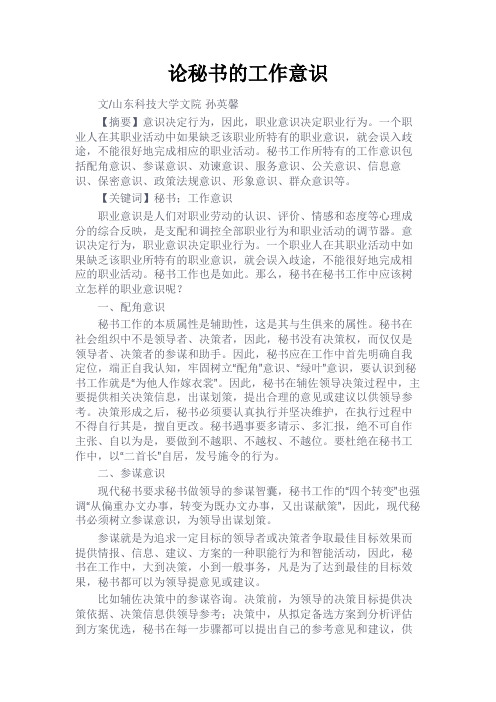 论秘书的工作意识

文/山东科技大学文院 孙英馨

【摘要】意识决定行为，因此，职业意识决定职业行为。一个职业人在其职业活动中如果缺乏该职业所特有的职业意识，就会误入歧途，不能很好地完成相应的职业活动。秘书工作所特有的工作意识包括配角意识、参谋意识、劝谏意识、服务意识、公关意识、信息意识、保密意识、政策法规意识、形象意识、群众意识等。

【关键词】秘书；工作意识

职业意识是人们对职业劳动的认识、评价、情感和态度等心理成分的综合反映，是支配和调控全部职业行为和职业活动的调节器。意识决定行为，职业意识决定职业行为。一个职业人在其职业活动中如果缺乏该职业所特有的职业意识，就会误入歧途，不能很好地完成相应的职业活动。秘书工作也是如此。那么，秘书在秘书工作中应该树立怎样的职业意识呢？

一、配角意识

秘书工作的本质属性是辅助性，这是其与生俱来的属性。秘书在社会组织中不是领导者、决策者，因此，秘书没有决策权，而仅仅是领导者、决策者的参谋和助手。因此，秘书应在工作中首先明确自我定位，端正自我认知，牢固树立"配角"意识、"绿叶"意识，要认识到秘书工作就是"为他人作嫁衣裳"。因此，秘书在辅佐领导决策过程中，主要提供相关决策信息，出谋划策，提出合理的意见或建议以供领导参考。决策形成之后，秘书必须要认真执行并坚决维护，在执行过程中不得自行其是，擅自更改。秘书遇事要多请示、多汇报，绝不可自作主张、自以为是，要做到不越职、不越权、不越位。要杜绝在秘书工作中，以"二首长"自居，发号施令的行为。

二、参谋意识

现代秘书要求秘书做领导的参谋智囊，秘书工作的"四个转变"也强调"从偏重办文办事，转变为既办文办事，又出谋献策"，因此，现代秘书必须树立参谋意识，为领导出谋划策。

参谋就是为追求一定目标的领导者或决策者争取最佳目标效果而提供情报、信息、建议、方案的一种职能行为和智能活动，因此，秘书在工作中，大到决策，小到一般事务，凡是为了达到最佳的目标效果，秘书都可以为领导提意见或建议。

比如辅佐决策中的参谋咨询。决策前，为领导的决策目标提供决策依据、决策信息供领导参考；决策中，从拟定备选方案到分析评估到方案优选，秘书在每一步骤都可以提出自己的参考意见和建议，供